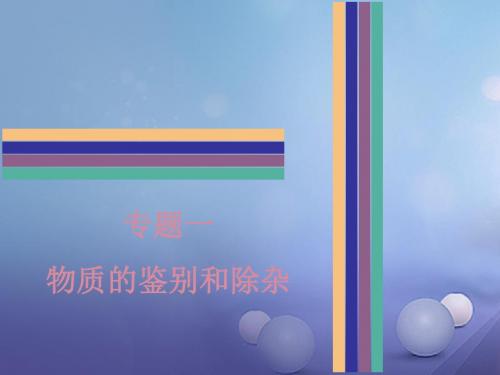 专题一

物质的鉴别和除杂